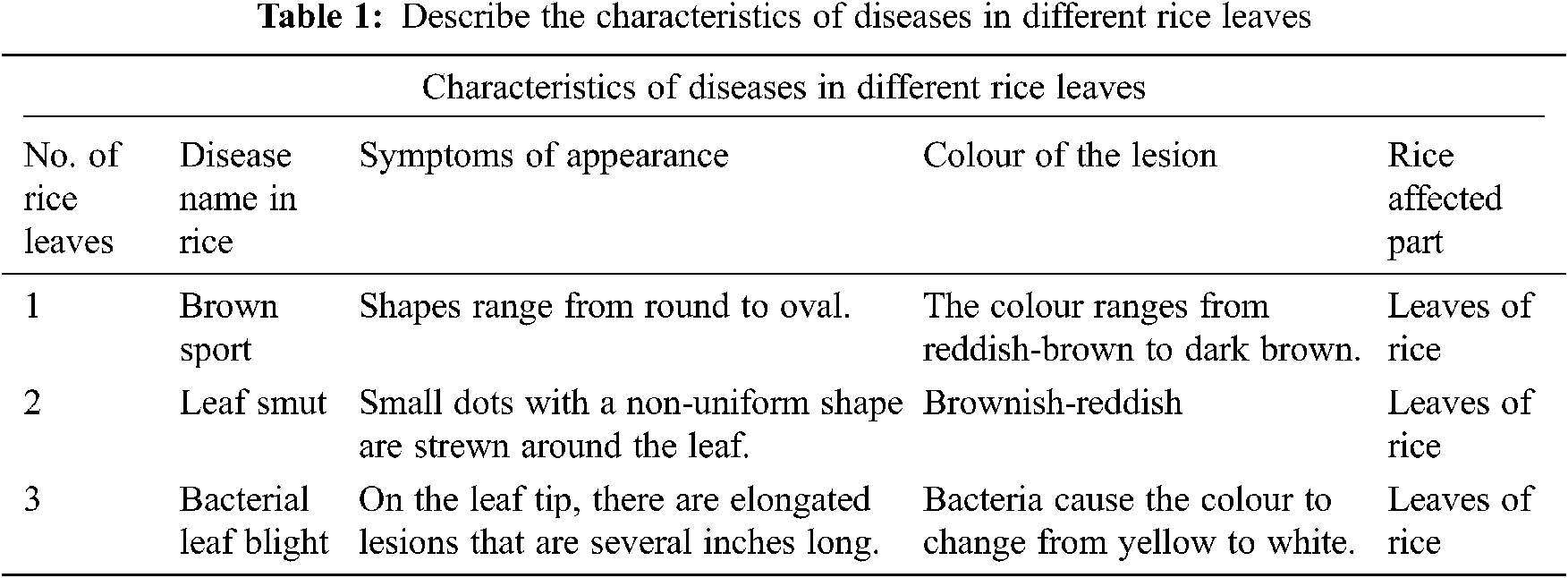 Table 1: Describe the characteristics of diseases in different rice leaves

| Characteristics of diseases in different rice leaves | | | | |
|---|---|---|---|---|
| No. of rice leaves | Disease name in rice | Symptoms of appearance | Colour of the lesion | Rice affected part |
| 1 | Brown sport | Shapes range from round to oval. | The colour ranges from reddish-brown to dark brown. | Leaves of rice |
| 2 | Leaf smut | Small dots with a non-uniform shape are strewn around the leaf. | Brownish-reddish | Leaves of rice |
| 3 | Bacterial leaf blight | On the leaf tip, there are elongated lesions that are several inches long. | Bacteria cause the colour to change from yellow to white. | Leaves of rice |